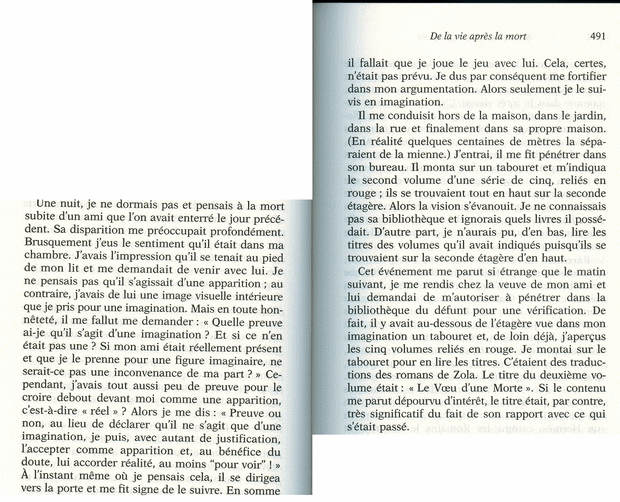 Une nuit, je ne dormais pas et pensais à la mort subite d'un ami que l'on avait enterré le jour précédent. Sa disparition me préoccupait profondément. Brusquement j'eus le sentiment qu'il était dans ma chambre. J'avais l'impression qu'il se tenait au pied de mon lit et me demandait de venir avec lui. Je ne pensais pas qu'il s'agissait d'une apparition ; au contraire, j'avais de lui une image visuelle intérieure que je pris pour une imagination. Mais en toute honnêteté, il me fallut me demander : « Quelle preuve ai-je qu'il s'agit d'une imagination ? Et si ce n'en était pas une ? Si mon ami était réellement présent et que je le prenne pour une figure imaginaire, ne serait-ce pas une inconvenance de ma part ? » Cependant, j'avais tout aussi peu de preuve pour le croire debout devant moi comme une apparition, c'est-à-dire « réel » ? Alors je me dis : « Preuve ou non, au lieu de déclarer qu'il ne s'agit que d'une imagination, je puis, avec autant de justification, l'accepter comme apparition et, au bénéfice du doute, lui accorder réalité, au moins "pour voir" ! » À l'instant même où je pensais cela, il se dirigea vers la porte et me fit signe de le suivre. En somme

De la vie après la mort 491

il fallait que je joue le jeu avec lui. Cela, certes, n'était pas prévu. Je dus par conséquent me fortifier dans mon argumentation. Alors seulement je le suivis en imagination.

Il me conduisit hors de la maison, dans le jardin, dans la rue et finalement dans sa propre maison. (En réalité quelques centaines de mètres la séparaient de la mienne.) J'entrai, il me fit pénétrer dans son bureau. Il monta sur un tabouret et m'indiqua le second volume d'une série de cinq, reliés en rouge ; ils se trouvaient tout en haut sur la seconde étagère. Alors la vision s'évanouit. Je ne connaissais pas sa bibliothèque et ignorais quels livres il possédait. D'autre part, je n'aurais pu, d'en bas, lire les titres des volumes qu'il avait indiqués puisqu'ils se trouvaient sur la seconde étagère d'en haut.

Cet événement me parut si étrange que le matin suivant, je me rendis chez la veuve de mon ami et lui demandai de m'autoriser à pénétrer dans la bibliothèque du défunt pour une vérification. De fait, il y avait au-dessous de l'étagère vue dans mon imagination un tabouret et, de loin déjà, j'aperçus les cinq volumes reliés en rouge. Je montai sur le tabouret pour en lire les titres. C'étaient des traductions des romans de Zola. Le titre du deuxième volume était : « Le Vœu d'une Morte ». Si le contenu me parut dépourvu d'intérêt, le titre était, par contre, très significatif du fait de son rapport avec ce qui s'était passé.